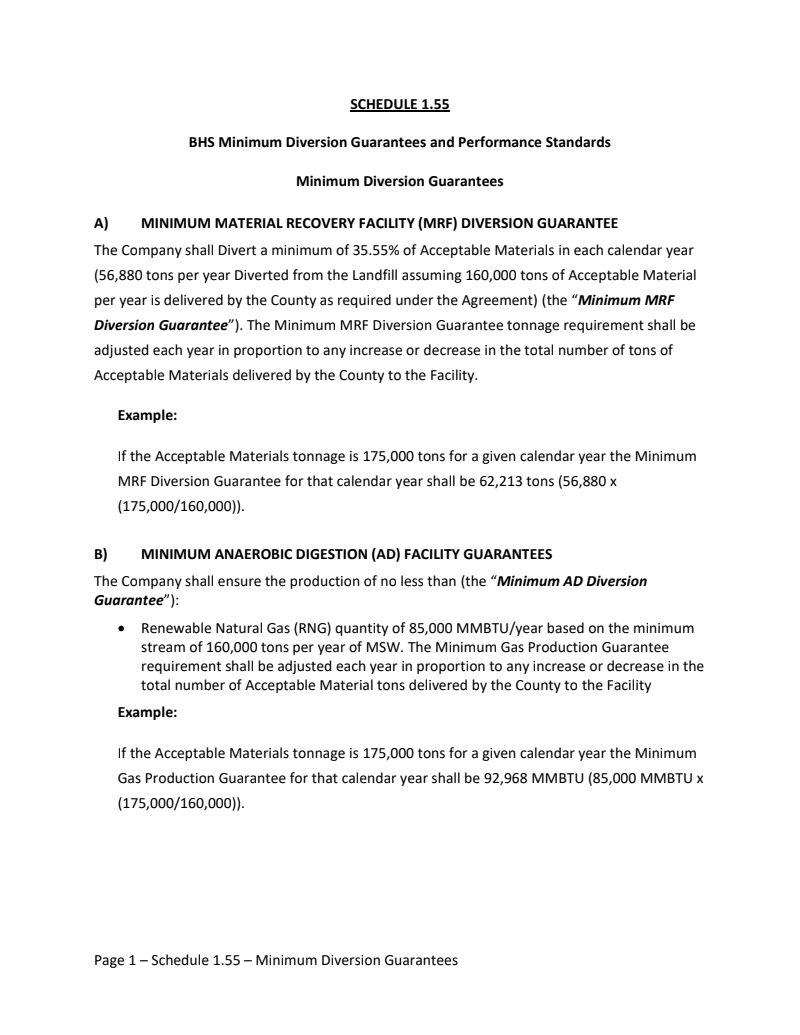 SCHEDULE 1.55

BHS Minimum Diversion Guarantees and Performance Standards

Minimum Diversion Guarantees

A) MINIMUM MATERIAL RECOVERY FACILITY (MRF) DIVERSION GUARANTEE

The Company shall Divert a minimum of 35.55% of Acceptable Materials in each calendar year (56,880 tons per year Diverted from the Landfill assuming 160,000 tons of Acceptable Material per year is delivered by the County as required under the Agreement) (the "Minimum MRF Diversion Guarantee"). The Minimum MRF Diversion Guarantee tonnage requirement shall be adjusted each year in proportion to any increase or decrease in the total number of tons of Acceptable Materials delivered by the County to the Facility.

Example:

If the Acceptable Materials tonnage is 175,000 tons for a given calendar year the Minimum MRF Diversion Guarantee for that calendar year shall be 62,213 tons (56,880 x (175,000/160,000)).

B) MINIMUM ANAEROBIC DIGESTION (AD) FACILITY GUARANTEES

The Company shall ensure the production of no less than (the "Minimum AD Diversion Guarantee"):

• Renewable Natural Gas (RNG) quantity of 85,000 MMBTU/year based on the minimum stream of 160,000 tons per year of MSW. The Minimum Gas Production Guarantee requirement shall be adjusted each year in proportion to any increase or decrease in the total number of Acceptable Material tons delivered by the County to the Facility

Example:

If the Acceptable Materials tonnage is 175,000 tons for a given calendar year the Minimum Gas Production Guarantee for that calendar year shall be 92,968 MMBTU (85,000 MMBTU x (175,000/160,000)).

Page 1 – Schedule 1.55 – Minimum Diversion Guarantees